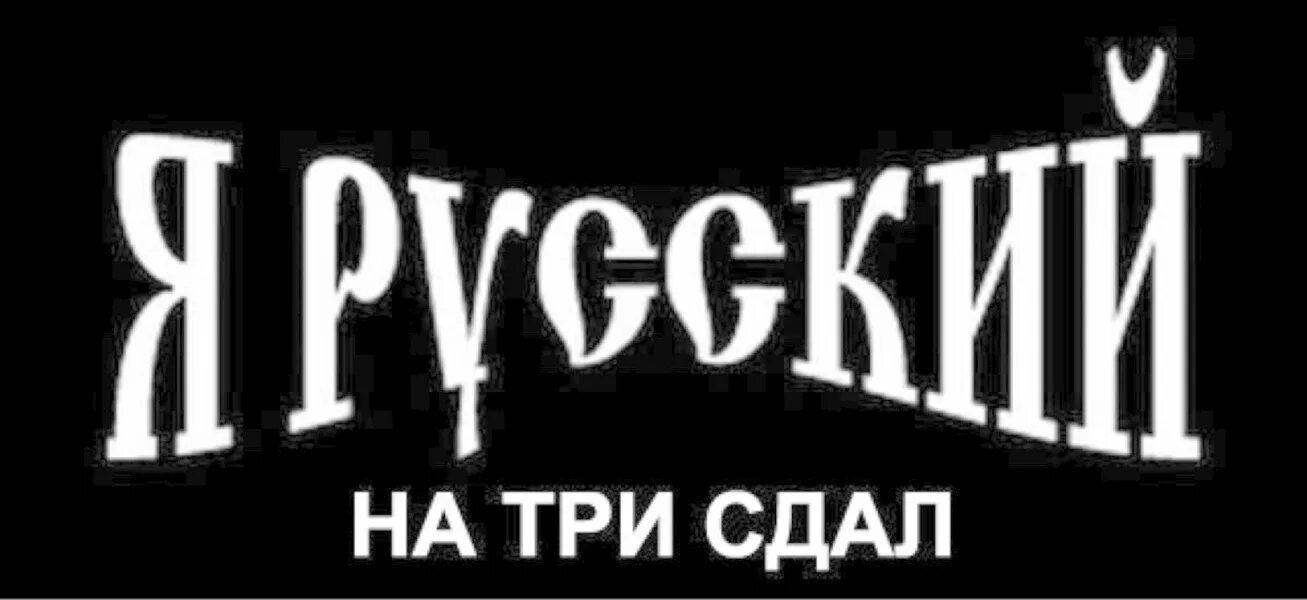 Я РУССКИЙ
НА ТРИ СДАЛ